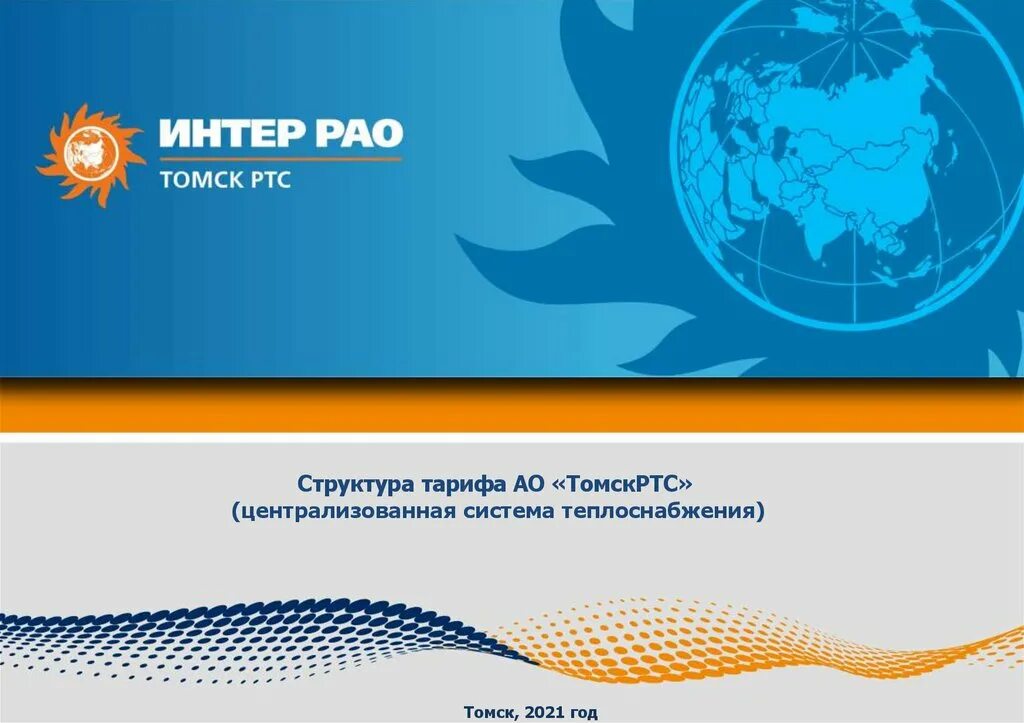 ИНТЕР РАО
ТОМСК РТС

Структура тарифа АО «ТомскРТС»
(централизованная система теплоснабжения)

Томск, 2021 год